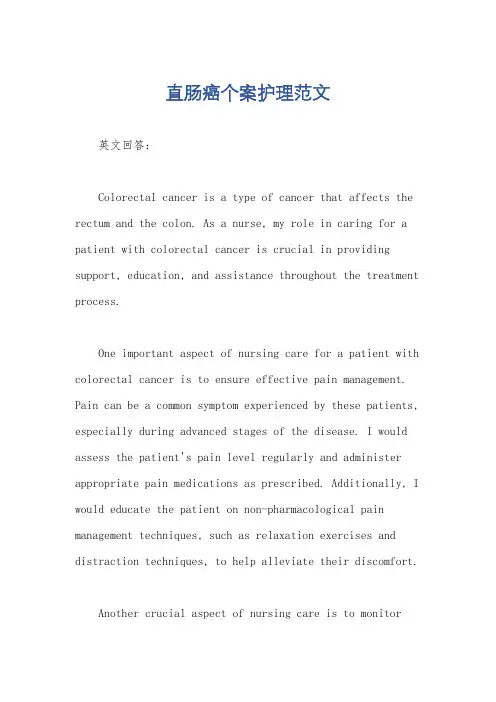 直肠癌个案护理范文

英文回答：

Colorectal cancer is a type of cancer that affects the rectum and the colon. As a nurse, my role in caring for a patient with colorectal cancer is crucial in providing support, education, and assistance throughout the treatment process.

One important aspect of nursing care for a patient with colorectal cancer is to ensure effective pain management. Pain can be a common symptom experienced by these patients, especially during advanced stages of the disease. I would assess the patient's pain level regularly and administer appropriate pain medications as prescribed. Additionally, I would educate the patient on non-pharmacological pain management techniques, such as relaxation exercises and distraction techniques, to help alleviate their discomfort.

Another crucial aspect of nursing care is to monitor